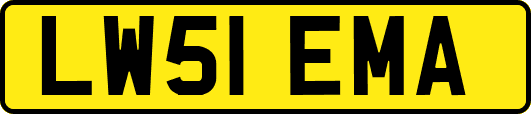 LW51 EMA